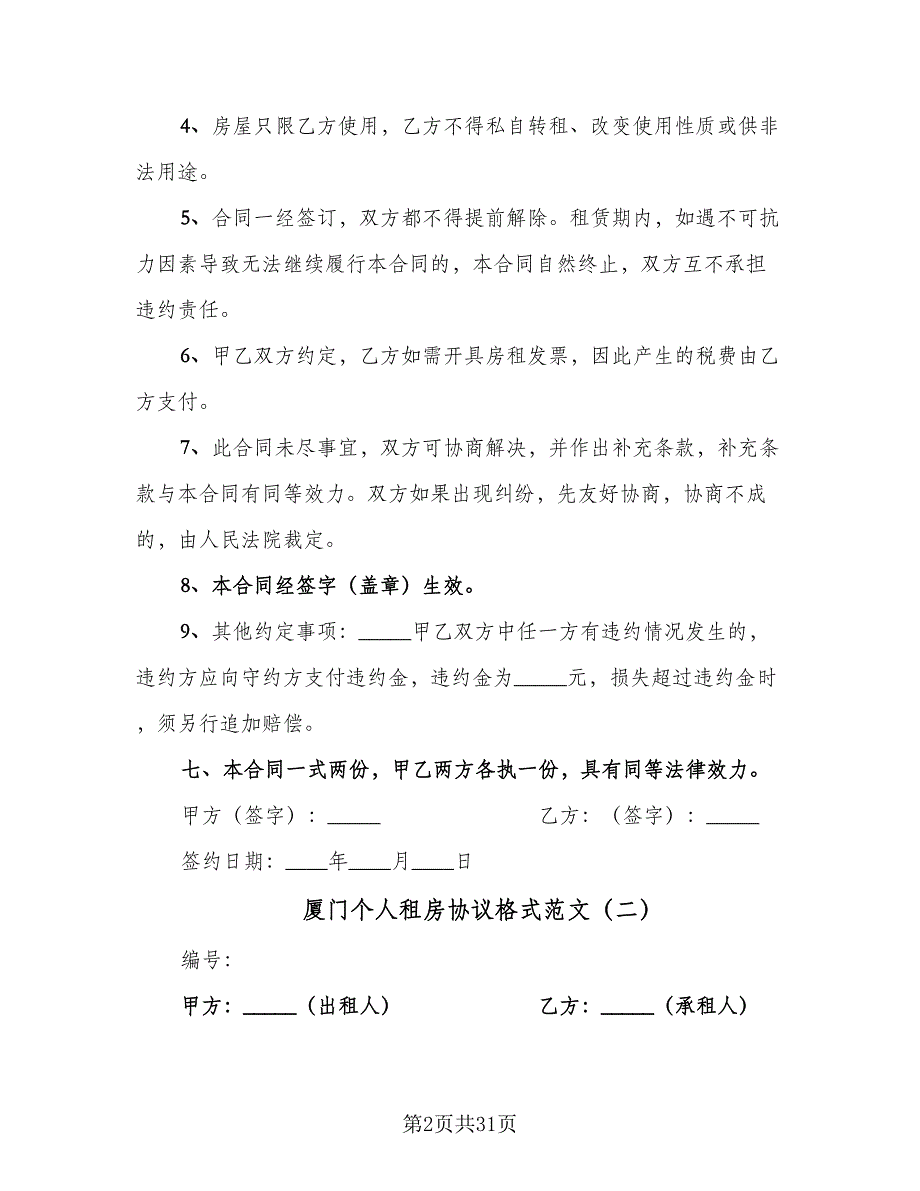 4、房屋只限乙方使用，乙方不得私自转租、改变使用性质或供非法用途。

5、合同一经签订，双方都不得提前解除。租赁期内，如遇不可抗力因素导致无法继续履行本合同的，本合同自然终止，双方互不承担违约责任。

6、甲乙双方约定，乙方如需开具房租发票，因此产生的税费由乙方支付。

7、此合同未尽事宜，双方可协商解决，并作出补充条款，补充条款与本合同有同等效力。双方如果出现纠纷，先友好协商，协商不成的，由人民法院裁定。

8、本合同经签字（盖章）生效。

9、其他约定事项：_____甲乙双方中任一方有违约情况发生的，违约方应向守约方支付违约金，违约金为_____元，损失超过违约金时，须另行追加赔偿。

七、本合同一式两份，甲乙两方各执一份，具有同等法律效力。

甲方（签字）：_____

乙方：（签字）：_____

签约日期：____年____月____日

厦门个人租房协议格式范文（二）

编号：

甲方：_____（出租人）

乙方：_____（承租人）

第2页共31页